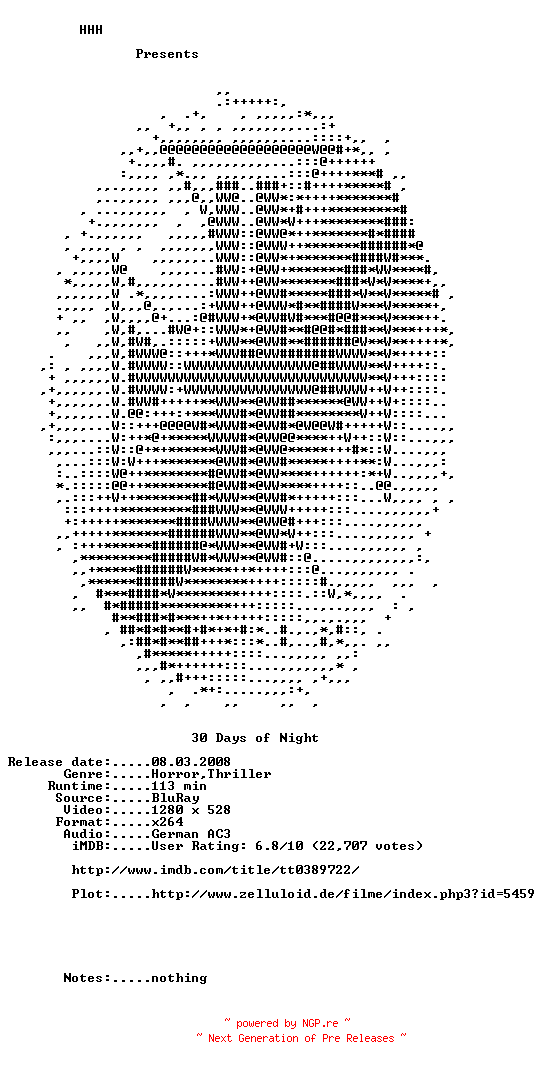 HHH

Presents

30 Days of Night

Release date:.....08.03.2008
Genre:.....Horror,Thriller
Runtime:.....113 min
Source:.....BluRay
Video:.....1280 x 528
Format:.....x264
Audio:.....German AC3
iMDB:.....User Rating: 6.8/10 (22,707 votes)

http://www.imdb.com/title/tt0389722/

Plot:.....http://www.zelluloid.de/filme/index.php3?id=5459

Notes:.....nothing

~ powered by NGP.re ~
~ Next Generation of Pre Releases ~